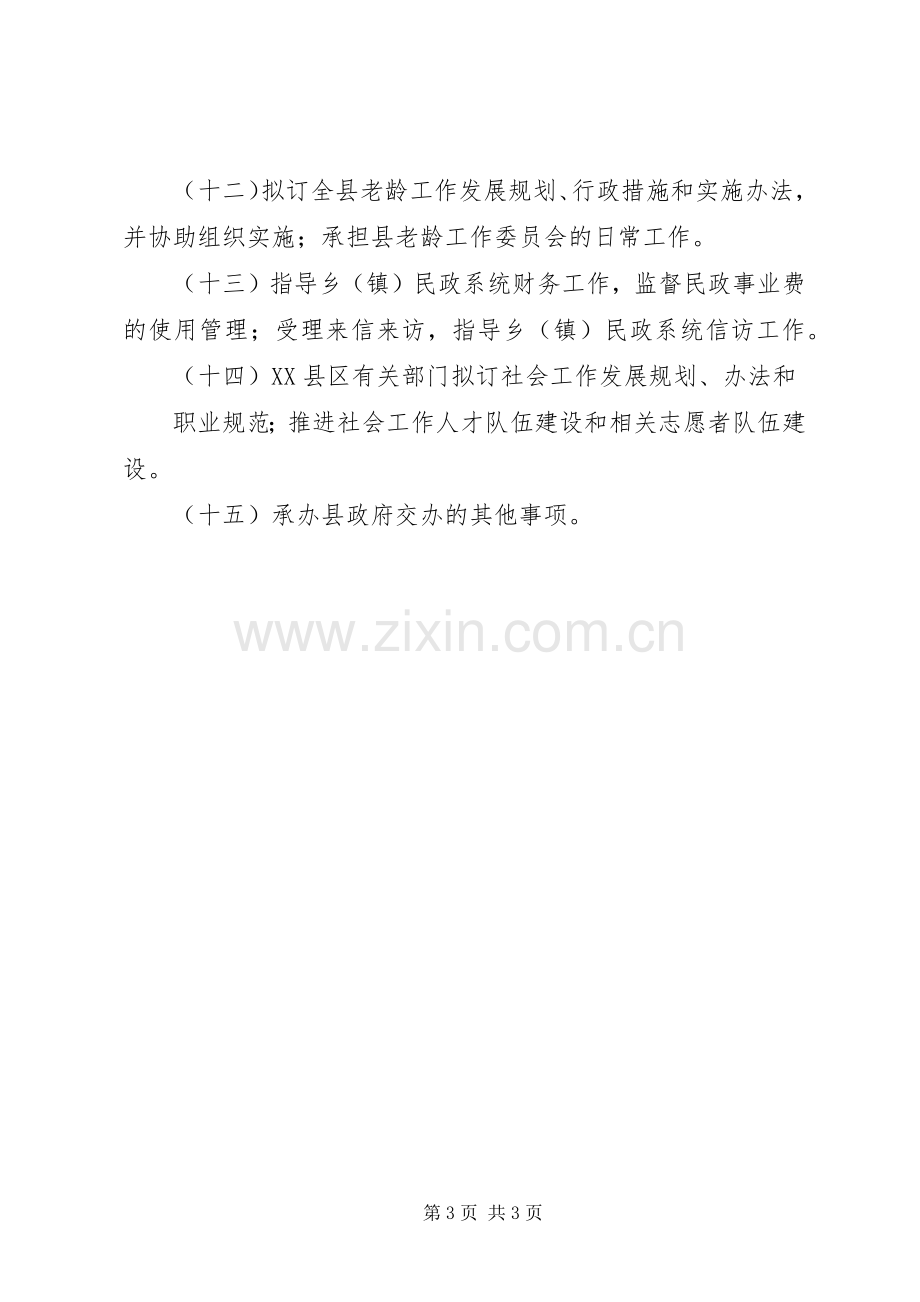 （十二）拟订全县老龄工作发展规划、行政措施和实施办法，并协助组织实施；承担县老龄工作委员会的日常工作。

（十三）指导乡（镇）民政系统财务工作，监督民政事业费的使用管理；受理来信来访，指导乡（镇）民政系统信访工作。

（十四）XX县区有关部门拟订社会工作发展规划、办法和职业规范；推进社会工作人才队伍建设和相关志愿者队伍建设。

（十五）承办县政府交办的其他事项。

第3页 共3页

www.zixin.com.cn